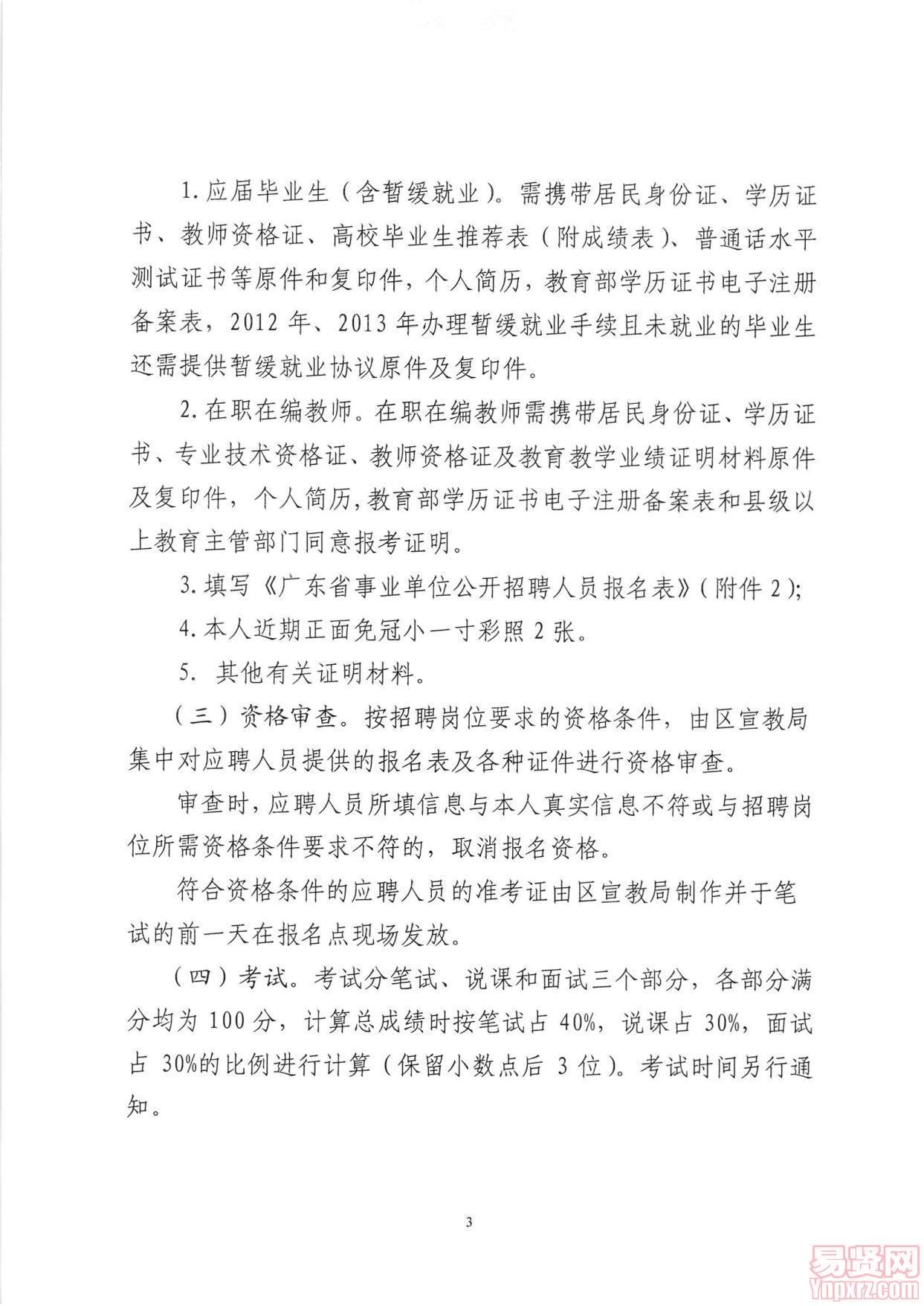 1. 应届毕业生（含暂缓就业）。需携带居民身份证、学历证书、教师资格证、高校毕业生推荐表（附成绩表）、普通话水平测试证书等原件和复印件，个人简历，教育部学历证书电子注册备案表，2012 年、2013 年办理暂缓就业手续且未就业的毕业生还需提供暂缓就业协议原件及复印件。

2. 在职在编教师。在职在编教师需携带居民身份证、学历证书、专业技术资格证、教师资格证及教育教学业绩证明材料原件及复印件，个人简历，教育部学历证书电子注册备案表和县级以上教育主管部门同意报考证明。

3. 填写《广东省事业单位公开招聘人员报名表》（附件 2）;

4. 本人近期正面免冠小一寸彩照 2 张。

5. 其他有关证明材料。

（三）资格审查。按招聘岗位要求的资格条件，由区宣教局集中对应聘人员提供的报名表及各种证件进行资格审查。

审查时，应聘人员所填信息与本人真实信息不符或与招聘岗位所需资格条件要求不符的，取消报名资格。

符合资格条件的应聘人员的准考证由区宣教局制作并于笔试的前一天在报名点现场发放。

（四）考试。考试分笔试、说课和面试三个部分，各部分满分均为 100 分，计算总成绩时按笔试占 40%，说课占 30%，面试占 30%的比例进行计算（保留小数点后 3 位）。考试时间另行通知。

3

易贤网
Ynpxrz.com